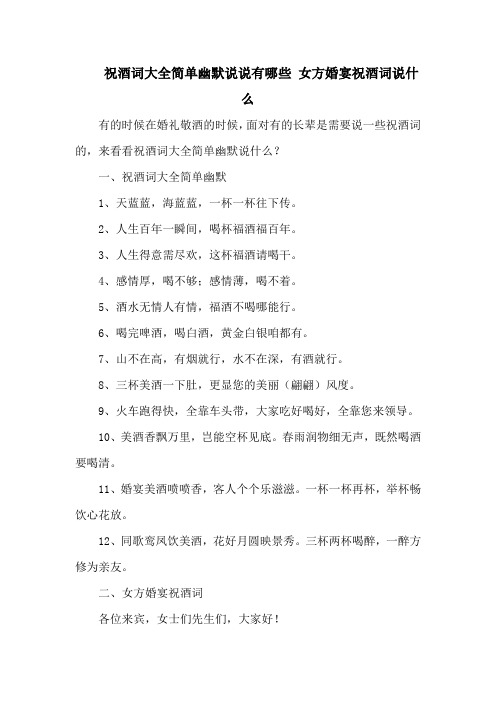 祝酒词大全简单幽默说说有哪些 女方婚宴祝酒词说什么

有的时候在婚礼敬酒的时候，面对有的长辈是需要说一些祝酒词的，来看看祝酒词大全简单幽默说什么？

一、祝酒词大全简单幽默

1、天蓝蓝，海蓝蓝，一杯一杯往下传。

2、人生百年一瞬间，喝杯福酒福百年。

3、人生得意需尽欢，这杯福酒请喝干。

4、感情厚，喝不够；感情薄，喝不着。

5、酒水无情人有情，福酒不喝哪能行。

6、喝完啤酒，喝白酒，黄金白银咱都有。

7、山不在高，有烟就行，水不在深，有酒就行。

8、三杯美酒一下肚，更显您的美丽（翩翩）风度。

9、火车跑得快，全靠车头带，大家吃好喝好，全靠您来领导。

10、美酒香飘万里，岂能空杯见底。春雨润物细无声，既然喝酒要喝清。

11、婚宴美酒喷喷香，客人个个乐滋滋。一杯一杯再杯，举杯畅饮心花放。

12、同歌鸾凤饮美酒，花好月圆映景秀。三杯两杯喝醉，一醉方修为亲友。

二、女方婚宴祝酒词

各位来宾，女士们先生们，大家好！